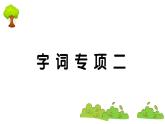 字词专项二